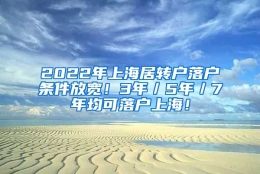 2022年上海居转户落户条件放宽！3年／5年／7年均可落户上海！